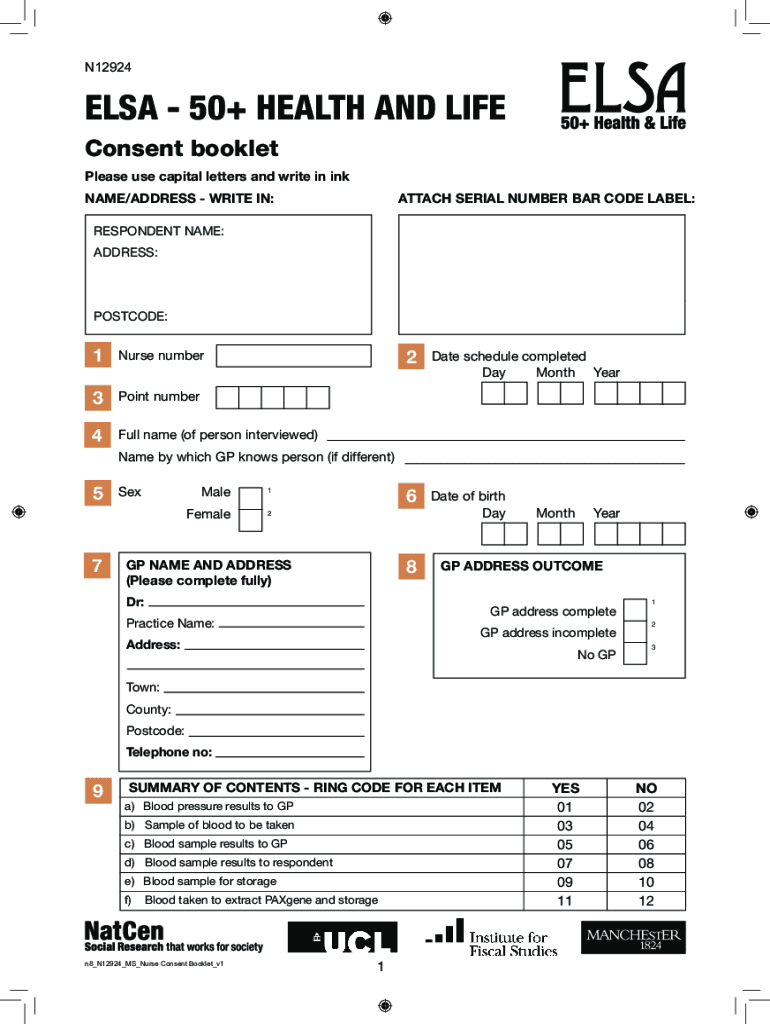 N12924

ELSA - 50+ HEALTH AND LIFE

ELSA
50+ Health & Life

Consent booklet

Please use capital letters and write in ink

NAME/ADDRESS - WRITE IN:

ATTACH SERIAL NUMBER BAR CODE LABEL:

RESPONDENT NAME:
ADDRESS:

POSTCODE:

1 Nurse number

2 Date schedule completed
Day Month Year

3 Point number

4 Full name (of person interviewed)
Name by which GP knows person (if different)

5 Sex Male 1
Female 2

6 Date of birth
Day Month Year

7 GP NAME AND ADDRESS
(Please complete fully)
Dr:
Practice Name:
Address:

Town:
County:
Postcode:
Telephone no:

8 GP ADDRESS OUTCOME
GP address complete 1
GP address incomplete 2
No GP 3

9

| SUMMARY OF CONTENTS - RING CODE FOR EACH ITEM | YES | NO |
|---|---|---|
| a) Blood pressure results to GP | 01 | 02 |
| b) Sample of blood to be taken | 03 | 04 |
| c) Blood sample results to GP | 05 | 06 |
| d) Blood sample results to respondent | 07 | 08 |
| e) Blood sample for storage | 09 | 10 |
| f) Blood taken to extract PAXgene and storage | 11 | 12 |

NatCen
Social Research that works for society

UCL

Institute for Fiscal Studies

MANCHESTER 1824

n8_N12924_MS_Nurse Consent Booklet_v1

1